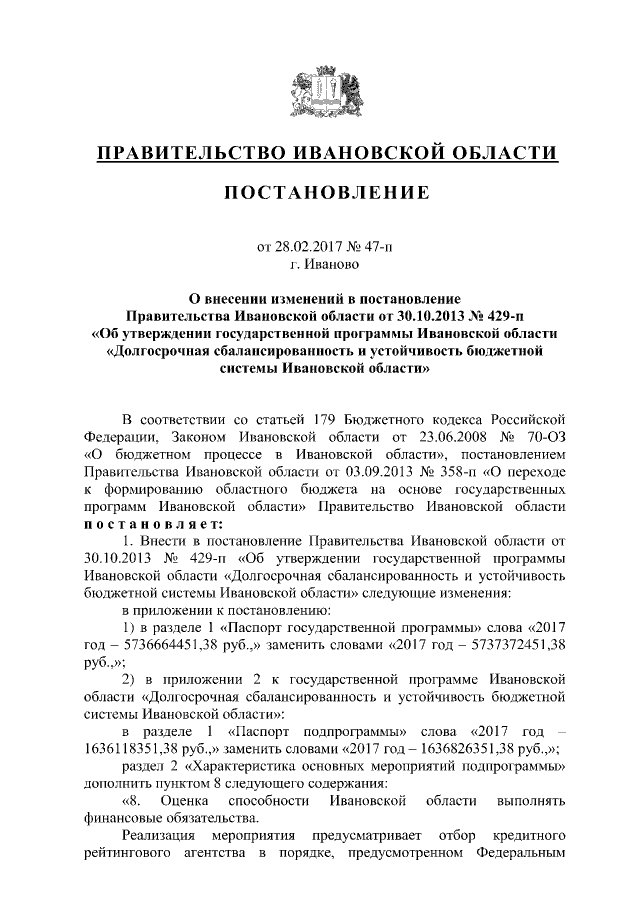 ПРАВИТЕЛЬСТВО ИВАНОВСКОЙ ОБЛАСТИ

ПОСТАНОВЛЕНИЕ

от 28.02.2017 № 47-п
г. Иваново

О внесении изменений в постановление Правительства Ивановской области от 30.10.2013 № 429-п «Об утверждении государственной программы Ивановской области «Долгосрочная сбалансированность и устойчивость бюджетной системы Ивановской области»

В соответствии со статьей 179 Бюджетного кодекса Российской Федерации, Законом Ивановской области от 23.06.2008 № 70-ОЗ «О бюджетном процессе в Ивановской области», постановлением Правительства Ивановской области от 03.09.2013 № 358-п «О переходе к формированию областного бюджета на основе государственных программ Ивановской области» Правительство Ивановской области постановляет:

1. Внести в постановление Правительства Ивановской области от 30.10.2013 № 429-п «Об утверждении государственной программы Ивановской области «Долгосрочная сбалансированность и устойчивость бюджетной системы Ивановской области» следующие изменения:

в приложении к постановлению:

1) в разделе 1 «Паспорт государственной программы» слова «2017 год – 5736664451,38 руб.,» заменить словами «2017 год – 5737372451,38 руб.,»;

2) в приложении 2 к государственной программе Ивановской области «Долгосрочная сбалансированность и устойчивость бюджетной системы Ивановской области»:

в разделе 1 «Паспорт подпрограммы» слова «2017 год – 1636118351,38 руб.,» заменить словами «2017 год – 1636826351,38 руб.,»;

раздел 2 «Характеристика основных мероприятий подпрограммы» дополнить пунктом 8 следующего содержания:

«8. Оценка способности Ивановской области выполнять финансовые обязательства.

Реализация мероприятия предусматривает отбор кредитного рейтингового агентства в порядке, предусмотренном Федеральным